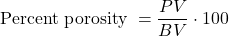 $\text{Percent porosity } = \frac{PV}{BV} \cdot 100$